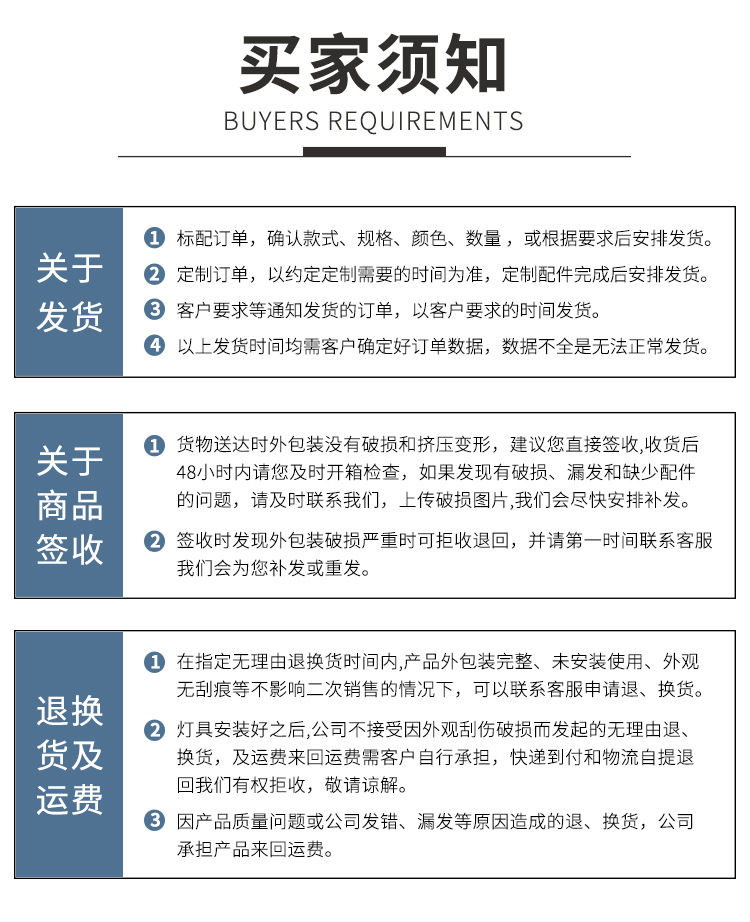 买家须知

BUYERS REQUIREMENTS

关于发货

1 标配订单，确认款式、规格、颜色、数量，或根据要求后安排发货。

2 定制订单，以约定定制需要的时间为准，定制配件完成后安排发货。

3 客户要求等通知发货的订单，以客户要求的时间发货。

4 以上发货时间均需客户确定好订单数据，数据不全是无法正常发货。

关于商品签收

1 货物送达时外包装没有破损和挤压变形，建议您直接签收,收货后48小时内请您及时开箱检查，如果发现有破损、漏发和缺少配件的问题，请及时联系我们，上传破损图片,我们会尽快安排补发。

2 签收时发现外包装破损严重时可拒收退回，并请第一时间联系客服我们会为您补发或重发。

退换货及运费

1 在指定无理由退换货时间内,产品外包装完整、未安装使用、外观无刮痕等不影响二次销售的情况下，可以联系客服申请退、换货。

2 灯具安装好之后,公司不接受因外观刮伤破损而发起的无理由退、换货，及运费来回运费需客户自行承担，快递到付和物流自提退回我们有权拒收，敬请谅解。

3 因产品质量问题或公司发错、漏发等原因造成的退、换货，公司承担产品来回运费。